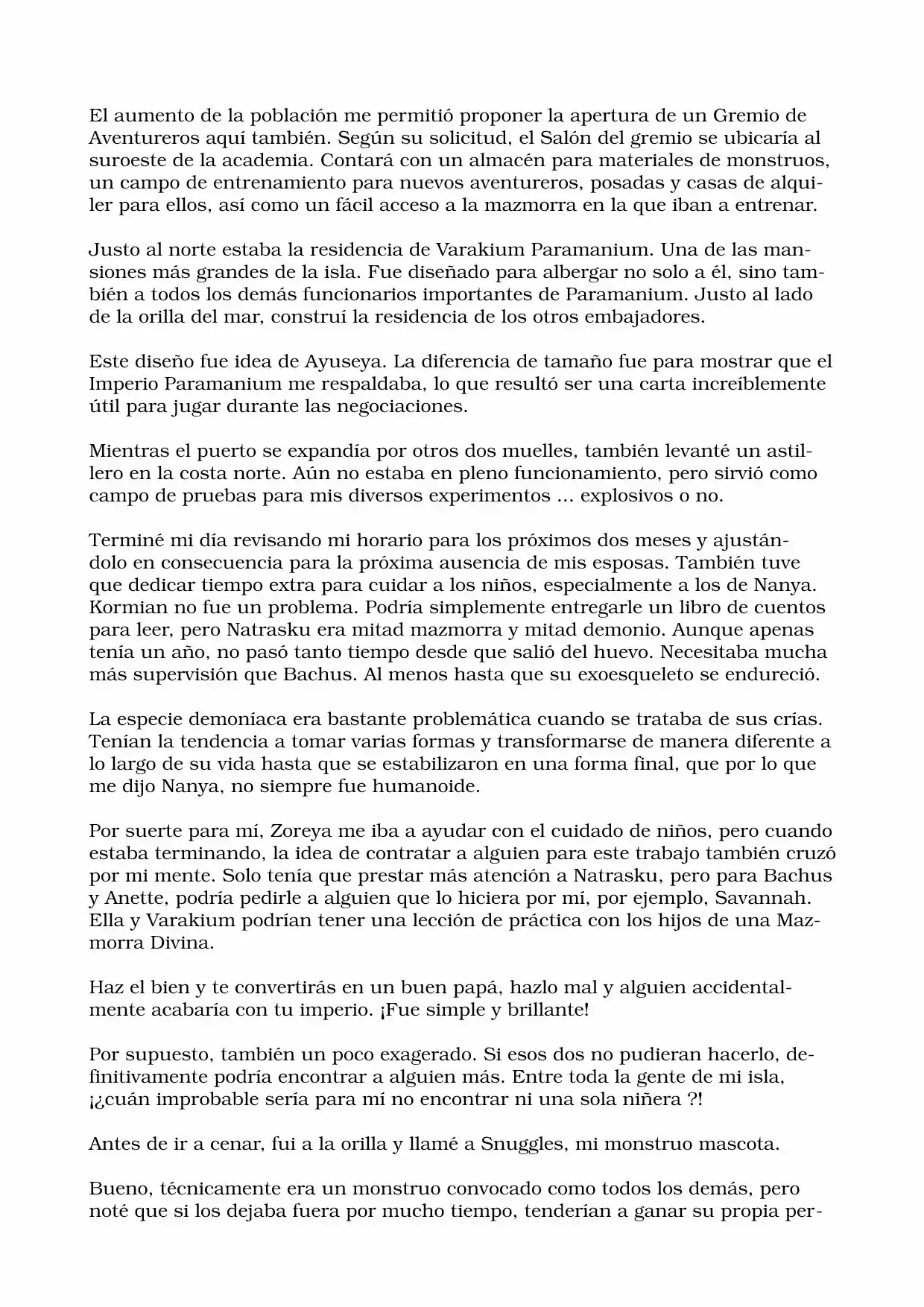 El aumento de la población me permitió proponer la apertura de un Gremio de Aventureros aquí también. Según su solicitud, el Salón del gremio se ubicaría al suroeste de la academia. Contará con un almacén para materiales de monstruos, un campo de entrenamiento para nuevos aventureros, posadas y casas de alquiler para ellos, así como un fácil acceso a la mazmorra en la que iban a entrenar.

Justo al norte estaba la residencia de Varakium Paramanium. Una de las mansiones más grandes de la isla. Fue diseñado para albergar no solo a él, sino también a todos los demás funcionarios importantes de Paramanium. Justo al lado de la orilla del mar, construí la residencia de los otros embajadores.

Este diseño fue idea de Ayuseya. La diferencia de tamaño fue para mostrar que el Imperio Paramanium me respaldaba, lo que resultó ser una carta increíblemente útil para jugar durante las negociaciones.

Mientras el puerto se expandía por otros dos muelles, también levanté un astillero en la costa norte. Aún no estaba en pleno funcionamiento, pero sirvió como campo de pruebas para mis diversos experimentos ... explosivos o no.

Terminé mi día revisando mi horario para los próximos dos meses y ajustándolo en consecuencia para la próxima ausencia de mis esposas. También tuve que dedicar tiempo extra para cuidar a los niños, especialmente a los de Nanya. Kormian no fue un problema. Podría simplemente entregarle un libro de cuentos para leer, pero Natrasku era mitad mazmorra y mitad demonio. Aunque apenas tenía un año, no pasó tanto tiempo desde que salió del huevo. Necesitaba mucha más supervisión que Bachus. Al menos hasta que su exoesqueleto se endureció.

La especie demoníaca era bastante problemática cuando se trataba de sus crías. Tenían la tendencia a tomar varias formas y transformarse de manera diferente a lo largo de su vida hasta que se estabilizaron en una forma final, que por lo que me dijo Nanya, no siempre fue humanoide.

Por suerte para mí, Zoreya me iba a ayudar con el cuidado de niños, pero cuando estaba terminando, la idea de contratar a alguien para este trabajo también cruzó por mi mente. Solo tenía que prestar más atención a Natrasku, pero para Bachus y Anette, podría pedirle a alguien que lo hiciera por mí, por ejemplo, Savannah. Ella y Varakium podrían tener una lección de práctica con los hijos de una Mazmorra Divina.

Haz el bien y te convertirás en un buen papá, hazlo mal y alguien accidentalmente acabaría con tu imperio. ¡Fue simple y brillante!

Por supuesto, también un poco exagerado. Si esos dos no pudieran hacerlo, definitivamente podría encontrar a alguien más. Entre toda la gente de mi isla, ¡¿cuán improbable sería para mí no encontrar ni una sola niñera ?!

Antes de ir a cenar, fui a la orilla y llamé a Snuggles, mi monstruo mascota.

Bueno, técnicamente era un monstruo convocado como todos los demás, pero noté que si los dejaba fuera por mucho tiempo, tenderían a ganar su propia per-